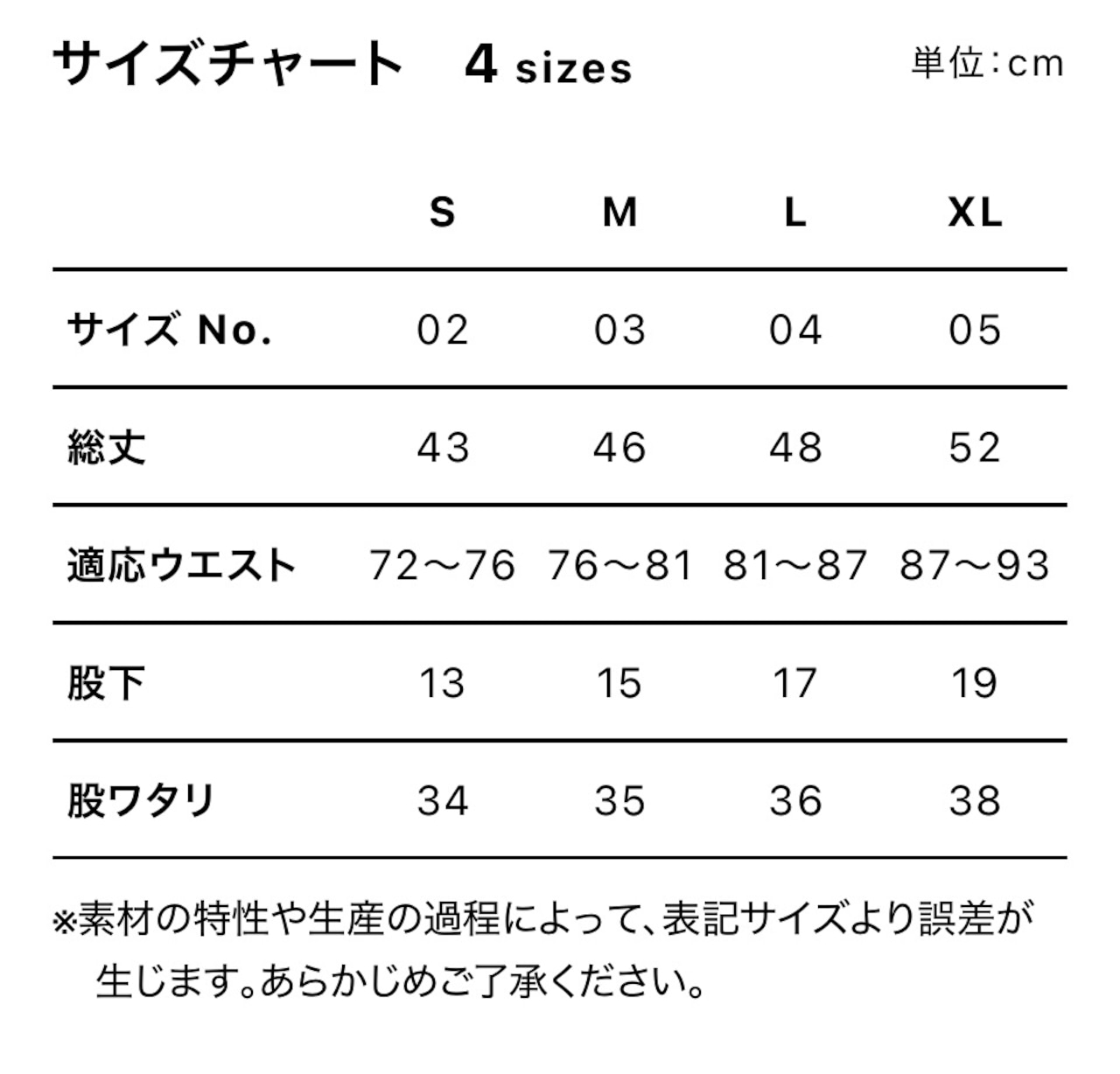 サイズチャート　4 sizes

単位：cm

| | S | M | L | XL |
|---|---|---|---|---|
| サイズ No. | 02 | 03 | 04 | 05 |
| 総丈 | 43 | 46 | 48 | 52 |
| 適応ウエスト | 72～76 | 76～81 | 81～87 | 87～93 |
| 股下 | 13 | 15 | 17 | 19 |
| 股ワタリ | 34 | 35 | 36 | 38 |

※素材の特性や生産の過程によって、表記サイズより誤差が生じます。あらかじめご了承ください。